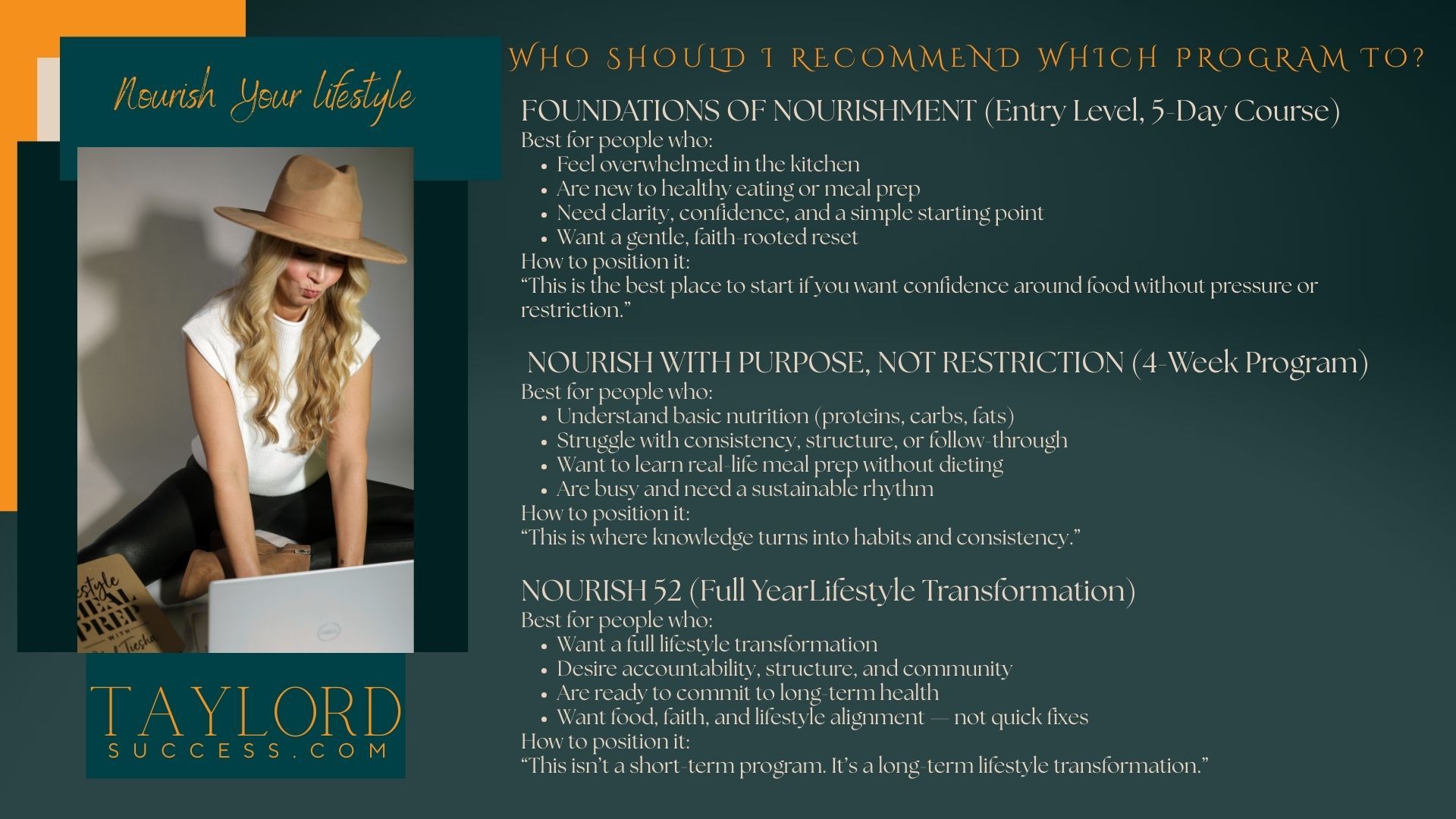 Nourish Your lifestyle

TAYLORD
SUCCESS.COM

WHO SHOULD I RECOMMEND WHICH PROGRAM TO?

FOUNDATIONS OF NOURISHMENT (Entry Level, 5-Day Course)
Best for people who:
• Feel overwhelmed in the kitchen
• Are new to healthy eating or meal prep
• Need clarity, confidence, and a simple starting point
• Want a gentle, faith-rooted reset
How to position it:
"This is the best place to start if you want confidence around food without pressure or restriction."

NOURISH WITH PURPOSE, NOT RESTRICTION (4-Week Program)
Best for people who:
• Understand basic nutrition (proteins, carbs, fats)
• Struggle with consistency, structure, or follow-through
• Want to learn real-life meal prep without dieting
• Are busy and need a sustainable rhythm
How to position it:
"This is where knowledge turns into habits and consistency."

NOURISH 52 (Full YearLifestyle Transformation)
Best for people who:
• Want a full lifestyle transformation
• Desire accountability, structure, and community
• Are ready to commit to long-term health
• Want food, faith, and lifestyle alignment — not quick fixes
How to position it:
"This isn't a short-term program. It's a long-term lifestyle transformation."